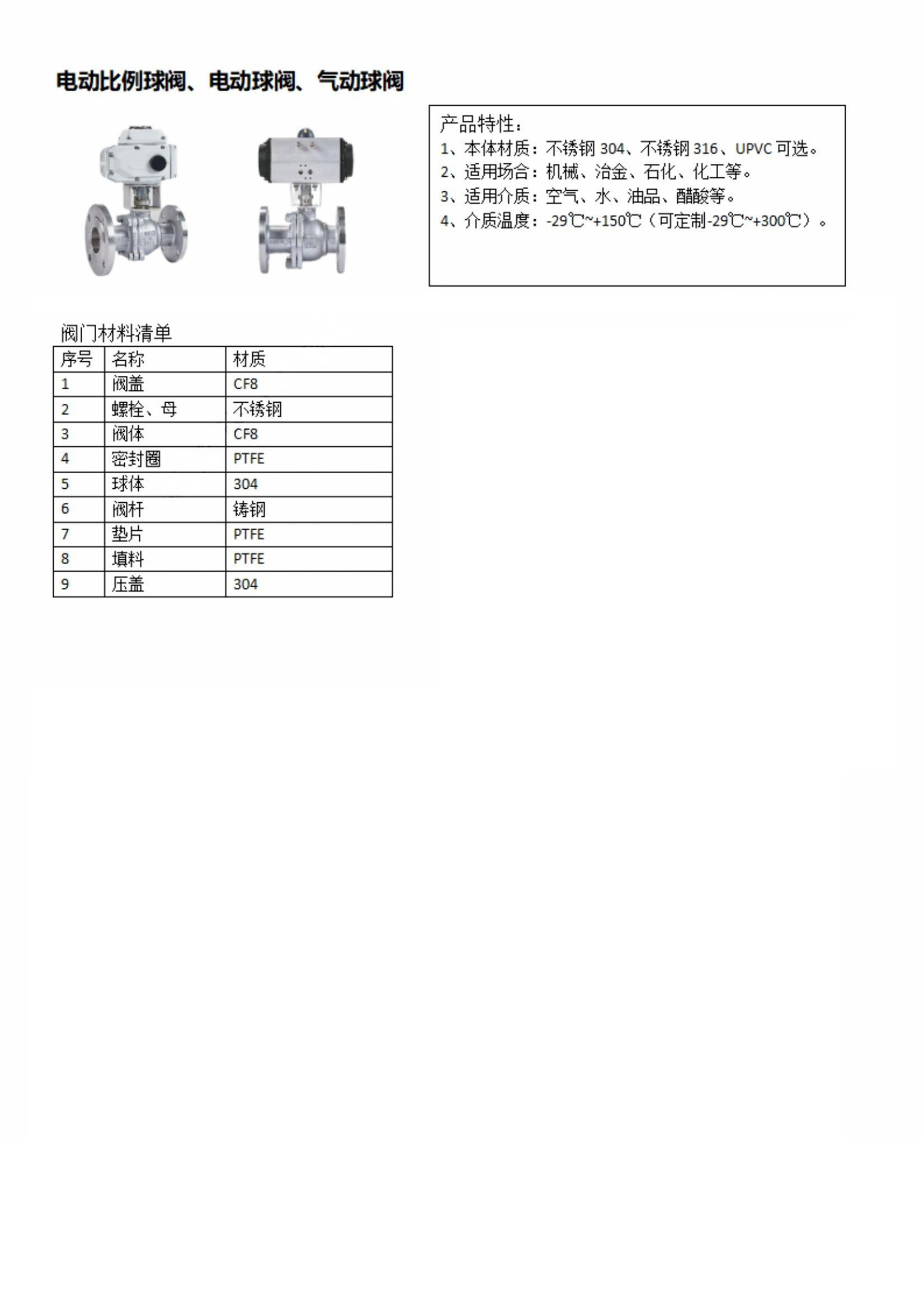 电动比例球阀、电动球阀、气动球阀

产品特性：
1、本体材质：不锈钢 304、不锈钢 316、UPVC 可选。
2、适用场合：机械、冶金、石化、化工等。
3、适用介质：空气、水、油品、醋酸等。
4、介质温度：-29℃~+150℃（可定制-29℃~+300℃）。

阀门材料清单

| 序号 | 名称 | 材质 |
|---|---|---|
| 1 | 阀盖 | CF8 |
| 2 | 螺栓、母 | 不锈钢 |
| 3 | 阀体 | CF8 |
| 4 | 密封圈 | PTFE |
| 5 | 球体 | 304 |
| 6 | 阀杆 | 铸钢 |
| 7 | 垫片 | PTFE |
| 8 | 填料 | PTFE |
| 9 | 压盖 | 304 |